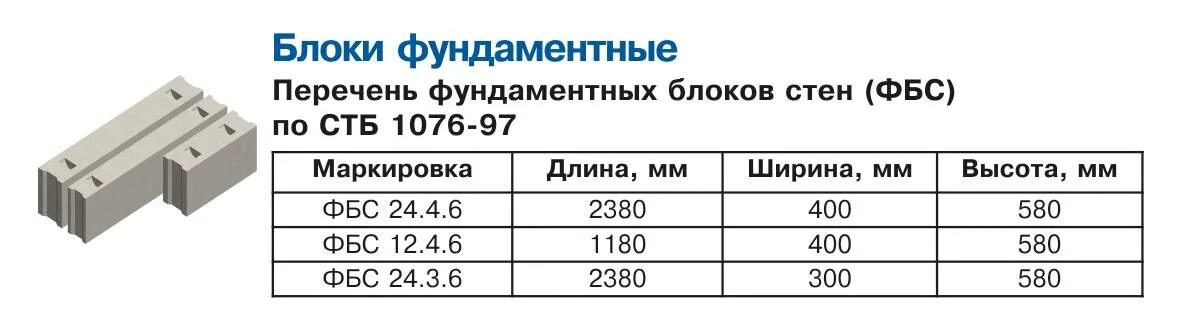 Блоки фундаментные

Перечень фундаментных блоков стен (ФБС) по СТБ 1076-97

| Маркировка | Длина, мм | Ширина, мм | Высота, мм |
|---|---|---|---|
| ФБС 24.4.6 | 2380 | 400 | 580 |
| ФБС 12.4.6 | 1180 | 400 | 580 |
| ФБС 24.3.6 | 2380 | 300 | 580 |